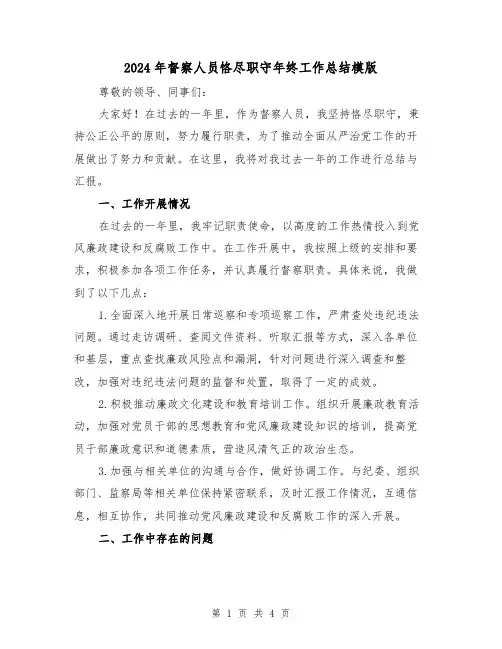 2024年督察人员恪尽职守年终工作总结模版

尊敬的领导、同事们:

大家好！在过去的一年里，作为督察人员，我坚持恪尽职守，秉持公正公平的原则，努力履行职责，为了推动全面从严治党工作的开展做出了努力和贡献。在这里，我将对我过去一年的工作进行总结与汇报。

一、工作开展情况

在过去的一年里，我牢记职责使命，以高度的工作热情投入到党风廉政建设和反腐败工作中。在工作开展中，我按照上级的安排和要求，积极参加各项工作任务，并认真履行督察职责。具体来说，我做到了以下几点:

1.全面深入地开展日常巡察和专项巡察工作，严肃查处违纪违法问题。通过走访调研、查阅文件资料、听取汇报等方式，深入各单位和基层，重点查找廉政风险点和漏洞，针对问题进行深入调查和整改，加强对违纪违法问题的监督和处置，取得了一定的成效。

2.积极推动廉政文化建设和教育培训工作。组织开展廉政教育活动，加强对党员干部的思想教育和党风廉政建设知识的培训，提高党员干部廉政意识和道德素质，营造风清气正的政治生态。

3.加强与相关单位的沟通与合作，做好协调工作。与纪委、组织部门、监察局等相关单位保持紧密联系，及时汇报工作情况，互通信息，相互协作，共同推动党风廉政建设和反腐败工作的深入开展。

二、工作中存在的问题

第 1 页 共 4 页